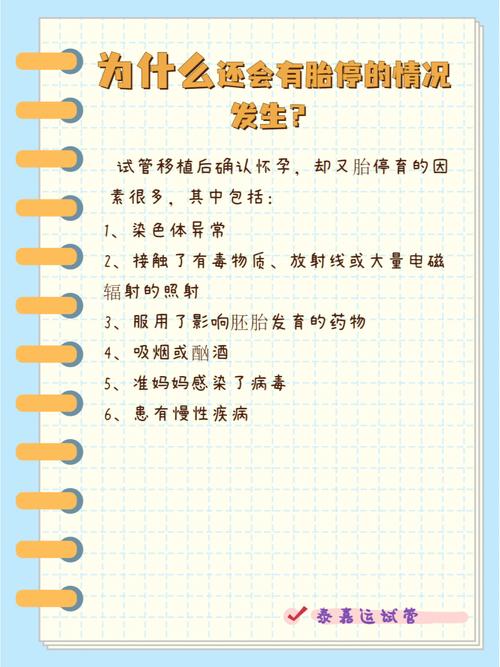 为什么还会有胎停的情况发生?

试管移植后确认怀孕，却又胎停育的因素很多，其中包括：

1、染色体异常
2、接触了有毒物质、放射线或大量电磁辐射的照射
3、服用了影响胚胎发育的药物
4、吸烟或酗酒
5、准妈妈感染了病毒
6、患有慢性疾病

泰嘉运试管